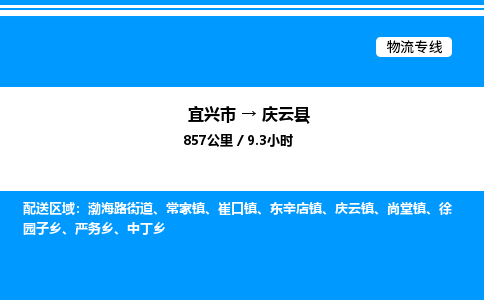 物流专线

宜兴市 → 庆云县

857公里 / 9.3小时

配送区域：渤海路街道、常家镇、崔口镇、东辛店镇、庆云镇、尚堂镇、徐园子乡、严务乡、中丁乡